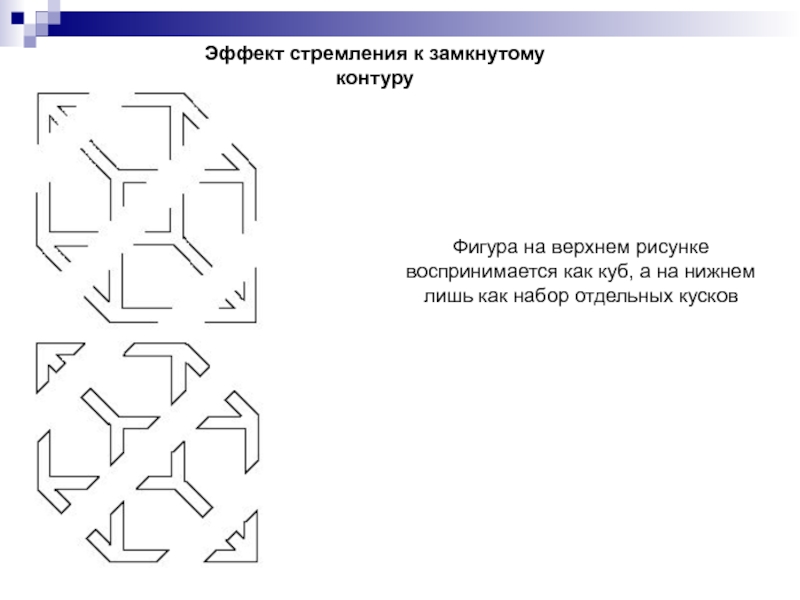 Эффект стремления к замкнутому контуру

Фигура на верхнем рисунке воспринимается как куб, а на нижнем лишь как набор отдельных кусков